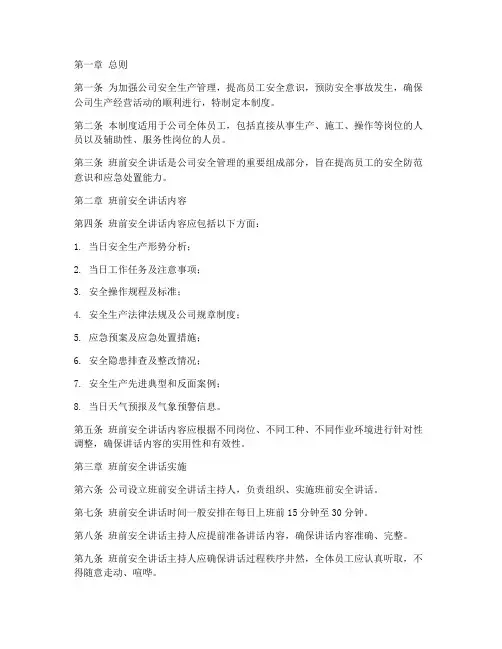 第一章 总则

第一条 为加强公司安全生产管理，提高员工安全意识，预防安全事故发生，确保公司生产经营活动的顺利进行，特制定本制度。

第二条 本制度适用于公司全体员工，包括直接从事生产、施工、操作等岗位的人员以及辅助性、服务性岗位的人员。

第三条 班前安全讲话是公司安全管理的重要组成部分，旨在提高员工的安全防范意识和应急处置能力。

第二章 班前安全讲话内容

第四条 班前安全讲话内容应包括以下方面：

1. 当日安全生产形势分析；

2. 当日工作任务及注意事项；

3. 安全操作规程及标准；

4. 安全生产法律法规及公司规章制度；

5. 应急预案及应急处置措施；

6. 安全隐患排查及整改情况；

7. 安全生产先进典型和反面案例；

8. 当日天气预报及气象预警信息。

第五条 班前安全讲话内容应根据不同岗位、不同工种、不同作业环境进行针对性调整，确保讲话内容的实用性和有效性。

第三章 班前安全讲话实施

第六条 公司设立班前安全讲话主持人，负责组织、实施班前安全讲话。

第七条 班前安全讲话时间一般安排在每日上班前 15 分钟至 30 分钟。

第八条 班前安全讲话主持人应提前准备讲话内容，确保讲话内容准确、完整。

第九条 班前安全讲话主持人应确保讲话过程秩序井然，全体员工应认真听取，不得随意走动、喧哗。